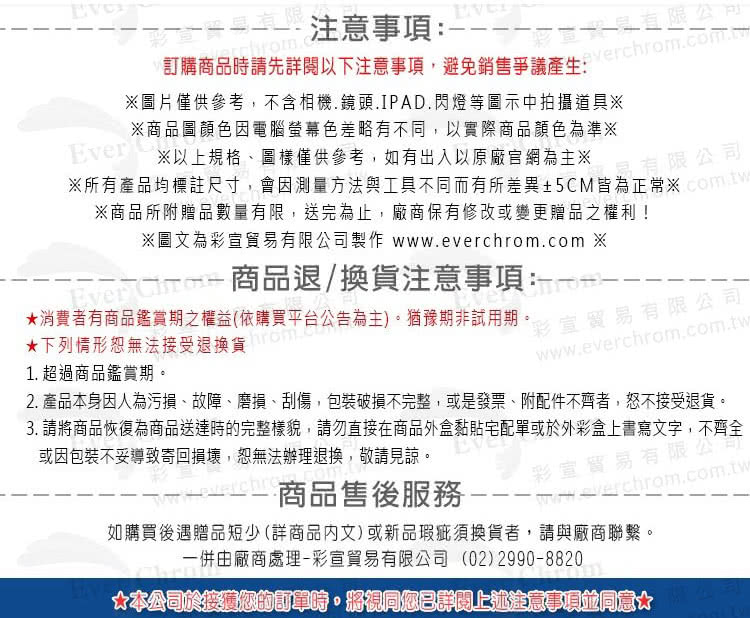 注意事項:

訂購商品時請先詳閱以下注意事項，避免銷售爭議產生:

※圖片僅供參考，不含相機.鏡頭.IPAD.閃燈等圖示中拍攝道具※
※商品圖顏色因電腦螢幕色差略有不同，以實際商品顏色為準※
※以上規格、圖樣僅供參考，如有出入以原廠官網為主※
※所有產品均標註尺寸，會因測量方法與工具不同而有所差異±5CM皆為正常※
※商品所附贈品數量有限，送完為止，廠商保有修改或變更贈品之權利！
※圖文為彩宣貿易有限公司製作 www.everchrom.com ※

商品退/換貨注意事項:

★消費者有商品鑑賞期之權益(依購買平台公告為主)。猶豫期非試用期。
★下列情形恕無法接受退換貨
1. 超過商品鑑賞期。
2. 產品本身因人為污損、故障、磨損、刮傷，包裝破損不完整，或是發票、附配件不齊者，恕不接受退貨。
3. 請將商品恢復為商品送達時的完整樣貌，請勿直接在商品外盒黏貼宅配單或於外彩盒上書寫文字，不齊全或因包裝不妥導致寄回損壞，恕無法辦理退換，敬請見諒。

商品售後服務

如購買後遇贈品短少(詳商品內文)或新品瑕疵須換貨者，請與廠商聯繫。
一併由廠商處理-彩宣貿易有限公司 (02)2990-8820

★本公司於接獲您的訂單時，將視同您已詳閱上述注意事項並同意★